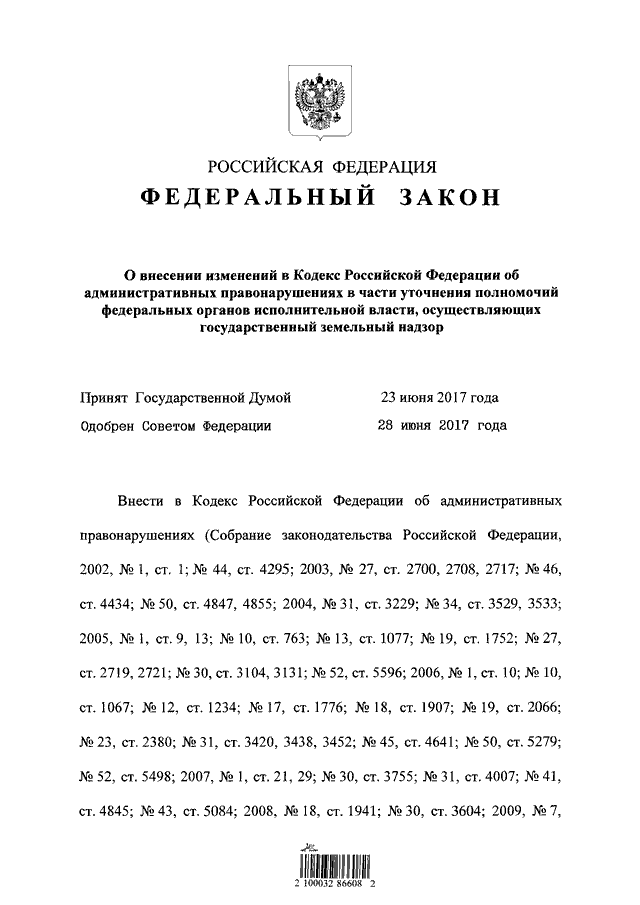 РОССИЙСКАЯ ФЕДЕРАЦИЯ
ФЕДЕРАЛЬНЫЙ ЗАКОН

О внесении изменений в Кодекс Российской Федерации об административных правонарушениях в части уточнения полномочий федеральных органов исполнительной власти, осуществляющих государственный земельный надзор

Принят Государственной Думой 23 июня 2017 года
Одобрен Советом Федерации 28 июня 2017 года

Внести в Кодекс Российской Федерации об административных правонарушениях (Собрание законодательства Российской Федерации, 2002, № 1, ст. 1; № 44, ст. 4295; 2003, № 27, ст. 2700, 2708, 2717; № 46, ст. 4434; № 50, ст. 4847, 4855; 2004, № 31, ст. 3229; № 34, ст. 3529, 3533; 2005, № 1, ст. 9, 13; № 10, ст. 763; № 13, ст. 1077; № 19, ст. 1752; № 27, ст. 2719, 2721; № 30, ст. 3104, 3131; № 52, ст. 5596; 2006, № 1, ст. 10; № 10, ст. 1067; № 12, ст. 1234; № 17, ст. 1776; № 18, ст. 1907; № 19, ст. 2066; № 23, ст. 2380; № 31, ст. 3420, 3438, 3452; № 45, ст. 4641; № 50, ст. 5279; № 52, ст. 5498; 2007, № 1, ст. 21, 29; № 30, ст. 3755; № 31, ст. 4007; № 41, ст. 4845; № 43, ст. 5084; 2008, № 18, ст. 1941; № 30, ст. 3604; 2009, № 7,

2 100032 86608 2